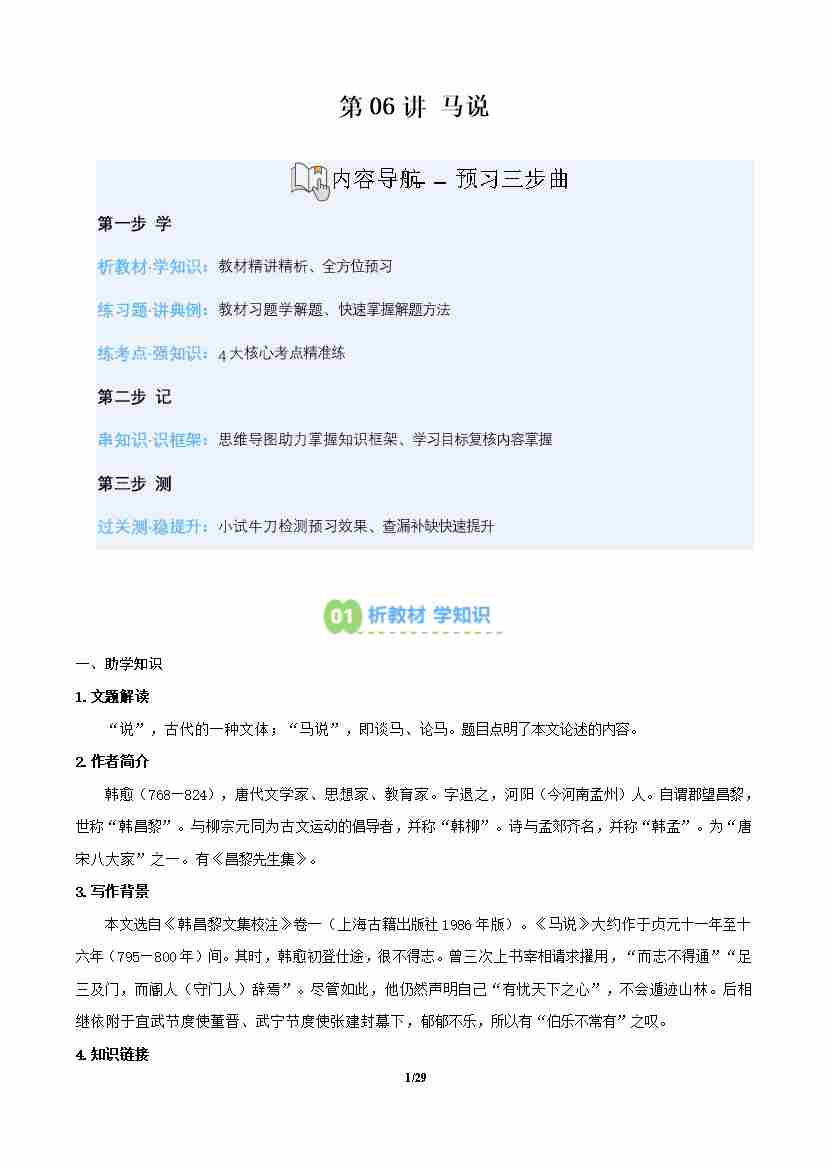 第 06 讲 马说

内容导航 — 预习三步曲

第一步 学

析教材·学知识：教材精讲精析、全方位预习

练习题·讲典例：教材习题学解题、快速掌握解题方法

练考点·强知识：4 大核心考点精准练

第二步 记

串知识·识框架：思维导图助力掌握知识框架、学习目标复核内容掌握

第三步 测

过关测·稳提升：小试牛刀检测预习效果、查漏补缺快速提升

01 析教材 学知识

一、助学知识

1. 文题解读

“说”，古代的一种文体；“马说”，即谈马、论马。题目点明了本文论述的内容。

2. 作者简介

韩愈（768—824），唐代文学家、思想家、教育家。字退之，河阳（今河南孟州）人。自谓郡望昌黎，世称“韩昌黎”。与柳宗元同为古文运动的倡导者，并称“韩柳”。诗与孟郊齐名，并称“韩孟”。为“唐宋八大家”之一。有《昌黎先生集》。

3. 写作背景

本文选自《韩昌黎文集校注》卷一（上海古籍出版社 1986 年版）。《马说》大约作于贞元十一年至十六年（795—800 年）间。其时，韩愈初登仕途，很不得志。曾三次上书宰相请求擢用，“而志不得通”“足三及门，而阍人（守门人）辞焉”。尽管如此，他仍然声明自己“有忧天下之心”，不会遁迹山林。后相继依附于宣武节度使董晋、武宁节度使张建封幕下，郁郁不乐，所以有“伯乐不常有”之叹。

4. 知识链接

1/29